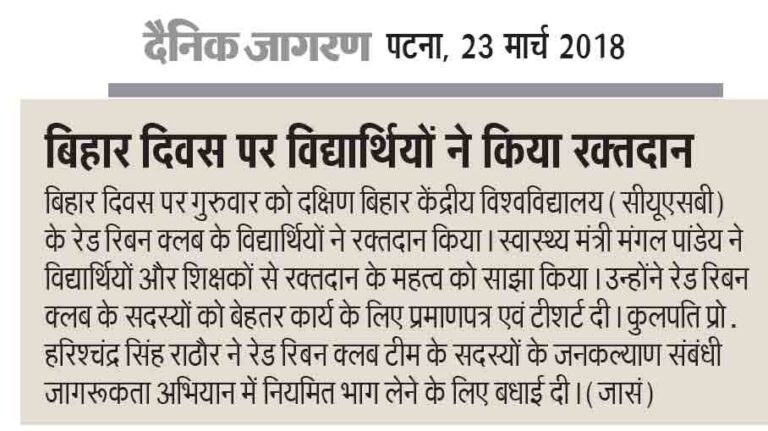 दैनिक जागरण पटना, 23 मार्च 2018

बिहार दिवस पर विद्यार्थियों ने किया रक्तदान

बिहार दिवस पर गुरुवार को दक्षिण बिहार केंद्रीय विश्वविद्यालय (सीयूएसबी) के रेड रिबन क्लब के विद्यार्थियों ने रक्तदान किया। स्वास्थ्य मंत्री मंगल पांडेय ने विद्यार्थियों और शिक्षकों से रक्तदान के महत्व को साझा किया। उन्होंने रेड रिबन क्लब के सदस्यों को बेहतर कार्य के लिए प्रमाणपत्र एवं टीशर्ट दी। कुलपति प्रो. हरिश्चंद्र सिंह राठौर ने रेड रिबन क्लब टीम के सदस्यों के जनकल्याण संबंधी जागरूकता अभियान में नियमित भाग लेने के लिए बधाई दी। (जासं)